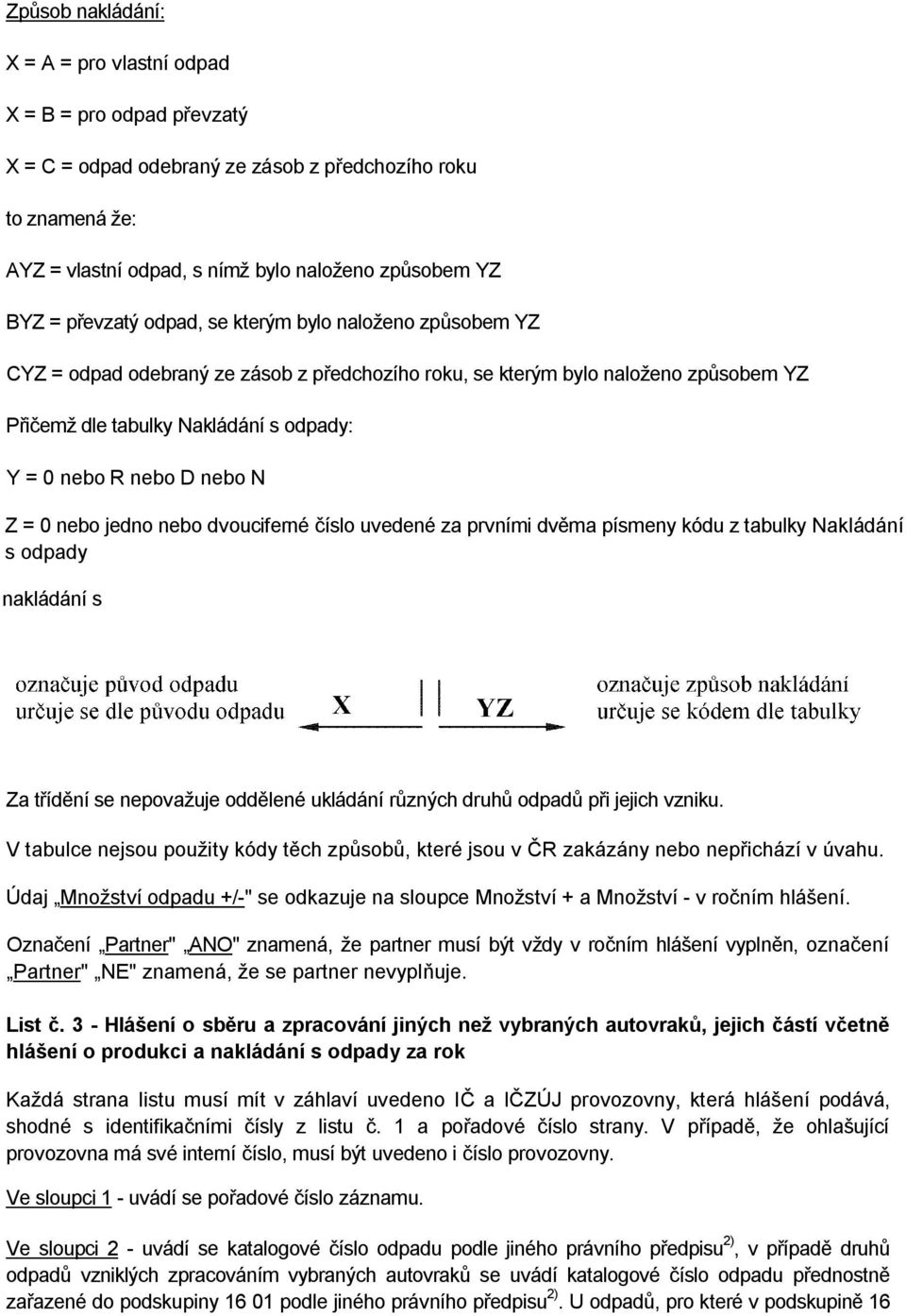 Způsob nakládání:

X = A = pro vlastní odpad

X = B = pro odpad převzatý

X = C = odpad odebraný ze zásob z předchozího roku

to znamená že:

AYZ = vlastní odpad, s nímž bylo naloženo způsobem YZ

BYZ = převzatý odpad, se kterým bylo naloženo způsobem YZ

CYZ = odpad odebraný ze zásob z předchozího roku, se kterým bylo naloženo způsobem YZ

Přičemž dle tabulky Nakládání s odpady:

Y = 0 nebo R nebo D nebo N

Z = 0 nebo jedno nebo dvouciferné číslo uvedené za prvními dvěma písmeny kódu z tabulky Nakládání s odpady

nakládání s

označuje původ odpadu
určuje se dle původu odpadu

X

YZ

označuje způsob nakládání
určuje se kódem dle tabulky

Za třídění se nepovažuje oddělené ukládání různých druhů odpadů při jejich vzniku.

V tabulce nejsou použity kódy těch způsobů, které jsou v ČR zakázány nebo nepřichází v úvahu.

Údaj „Množství odpadu +/-" se odkazuje na sloupce Množství + a Množství - v ročním hlášení.

Označení „Partner" „ANO" znamená, že partner musí být vždy v ročním hlášení vyplněn, označení „Partner" „NE" znamená, že se partner nevyplňuje.

List č. 3 - Hlášení o sběru a zpracování jiných než vybraných autovraků, jejich částí včetně hlášení o produkci a nakládání s odpady za rok

Každá strana listu musí mít v záhlaví uvedeno IČ a IČZÚJ provozovny, která hlášení podává, shodné s identifikačními čísly z listu č. 1 a pořadové číslo strany. V případě, že ohlašující provozovna má své interní číslo, musí být uvedeno i číslo provozovny.

Ve sloupci 1 - uvádí se pořadové číslo záznamu.

Ve sloupci 2 - uvádí se katalogové číslo odpadu podle jiného právního předpisu$^{2)}$, v případě druhů odpadů vzniklých zpracováním vybraných autovraků se uvádí katalogové číslo odpadu přednostně zařazené do podskupiny 16 01 podle jiného právního předpisu$^{2)}$. U odpadů, pro které v podskupině 16